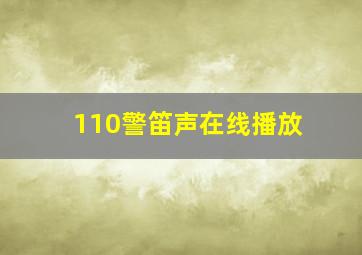 110警笛声在线播放